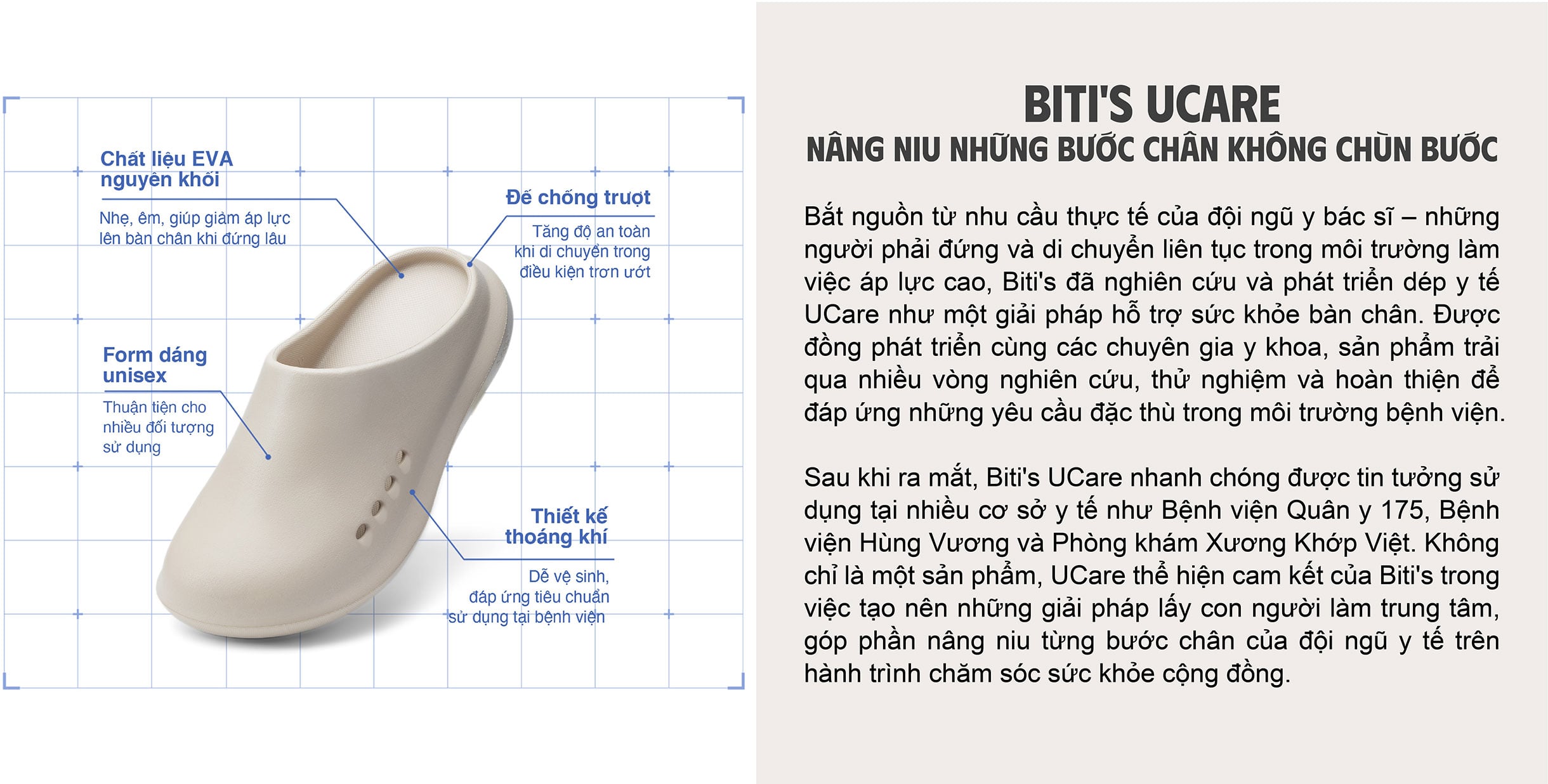 Chất liệu EVA nguyên khối

Nhẹ, êm, giúp giảm áp lực lên bàn chân khi đứng lâu

Đế chống trượt

Tăng độ an toàn khi di chuyển trong điều kiện trơn ướt

Form dáng unisex

Thuận tiện cho nhiều đối tượng sử dụng

Thiết kế thoáng khí

Dễ vệ sinh, đáp ứng tiêu chuẩn sử dụng tại bệnh viện

BITI'S UCARE

NÂNG NIU NHỮNG BƯỚC CHÂN KHÔNG CHÙN BƯỚC

Bắt nguồn từ nhu cầu thực tế của đội ngũ y bác sĩ – những người phải đứng và di chuyển liên tục trong môi trường làm việc áp lực cao, Biti's đã nghiên cứu và phát triển dép y tế UCare như một giải pháp hỗ trợ sức khỏe bàn chân. Được đồng phát triển cùng các chuyên gia y khoa, sản phẩm trải qua nhiều vòng nghiên cứu, thử nghiệm và hoàn thiện để đáp ứng những yêu cầu đặc thù trong môi trường bệnh viện.

Sau khi ra mắt, Biti's UCare nhanh chóng được tin tưởng sử dụng tại nhiều cơ sở y tế như Bệnh viện Quân y 175, Bệnh viện Hùng Vương và Phòng khám Xương Khớp Việt. Không chỉ là một sản phẩm, UCare thể hiện cam kết của Biti's trong việc tạo nên những giải pháp lấy con người làm trung tâm, góp phần nâng niu từng bước chân của đội ngũ y tế trên hành trình chăm sóc sức khỏe cộng đồng.